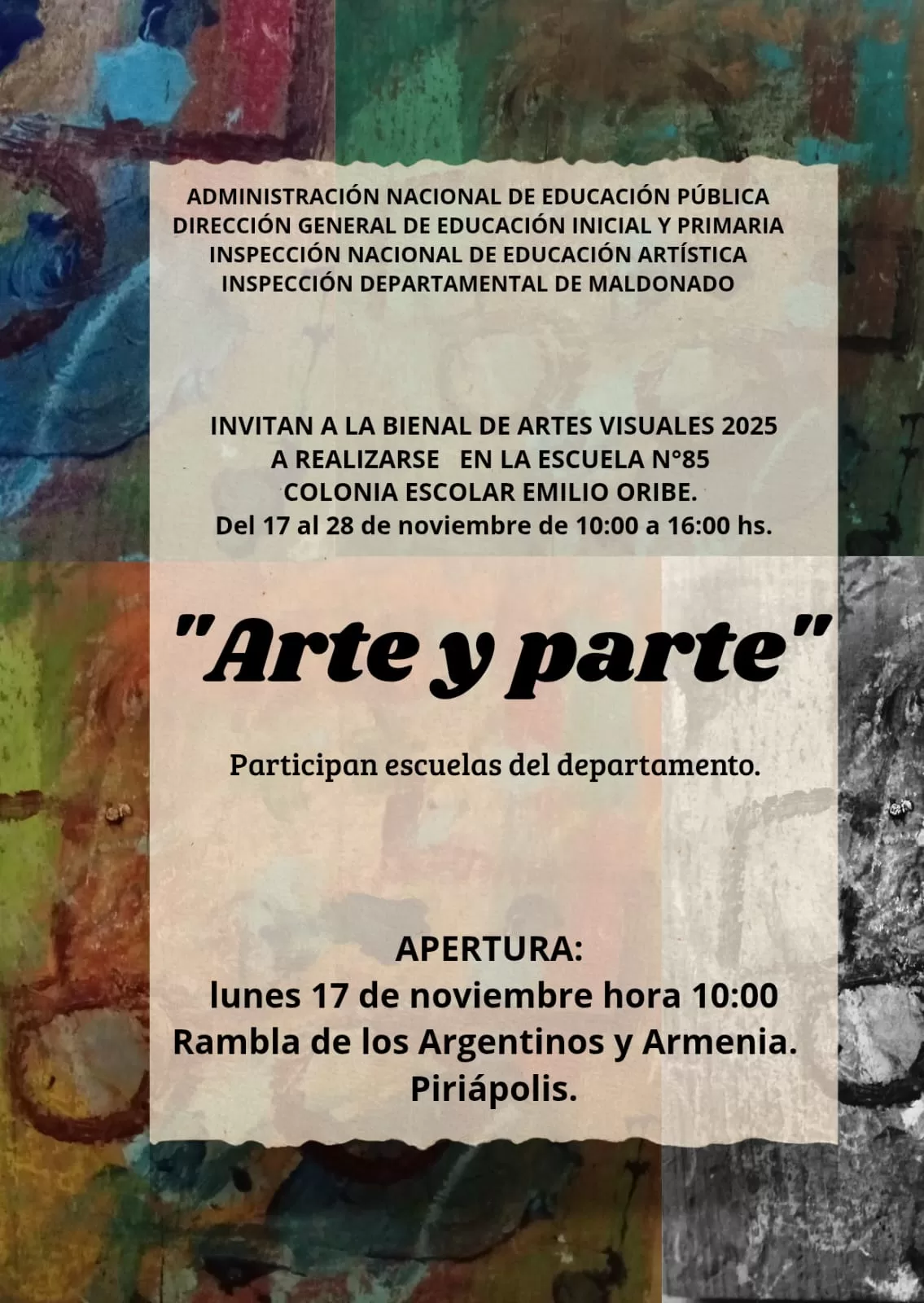 ADMINISTRACIÓN NACIONAL DE EDUCACIÓN PÚBLICA
DIRECCIÓN GENERAL DE EDUCACIÓN INICIAL Y PRIMARIA
INSPECCIÓN NACIONAL DE EDUCACIÓN ARTÍSTICA
INSPECCIÓN DEPARTAMENTAL DE MALDONADO

INVITAN A LA BIENAL DE ARTES VISUALES 2025
A REALIZARSE EN LA ESCUELA N°85
COLONIA ESCOLAR EMILIO ORIBE.
Del 17 al 28 de noviembre de 10:00 a 16:00 hs.

"Arte y parte"

Participan escuelas del departamento.

APERTURA:
lunes 17 de noviembre hora 10:00
Rambla de los Argentinos y Armenia.
Piriápolis.